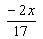 $\frac{-2x}{17}$